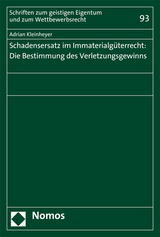 Schriften zum geistigen Eigentum und zum Wettbewerbsrecht

93

Adrian Kleinheyer

Schadensersatz im Immaterialgüterrecht: Die Bestimmung des Verletzungsgewinns

Nomos